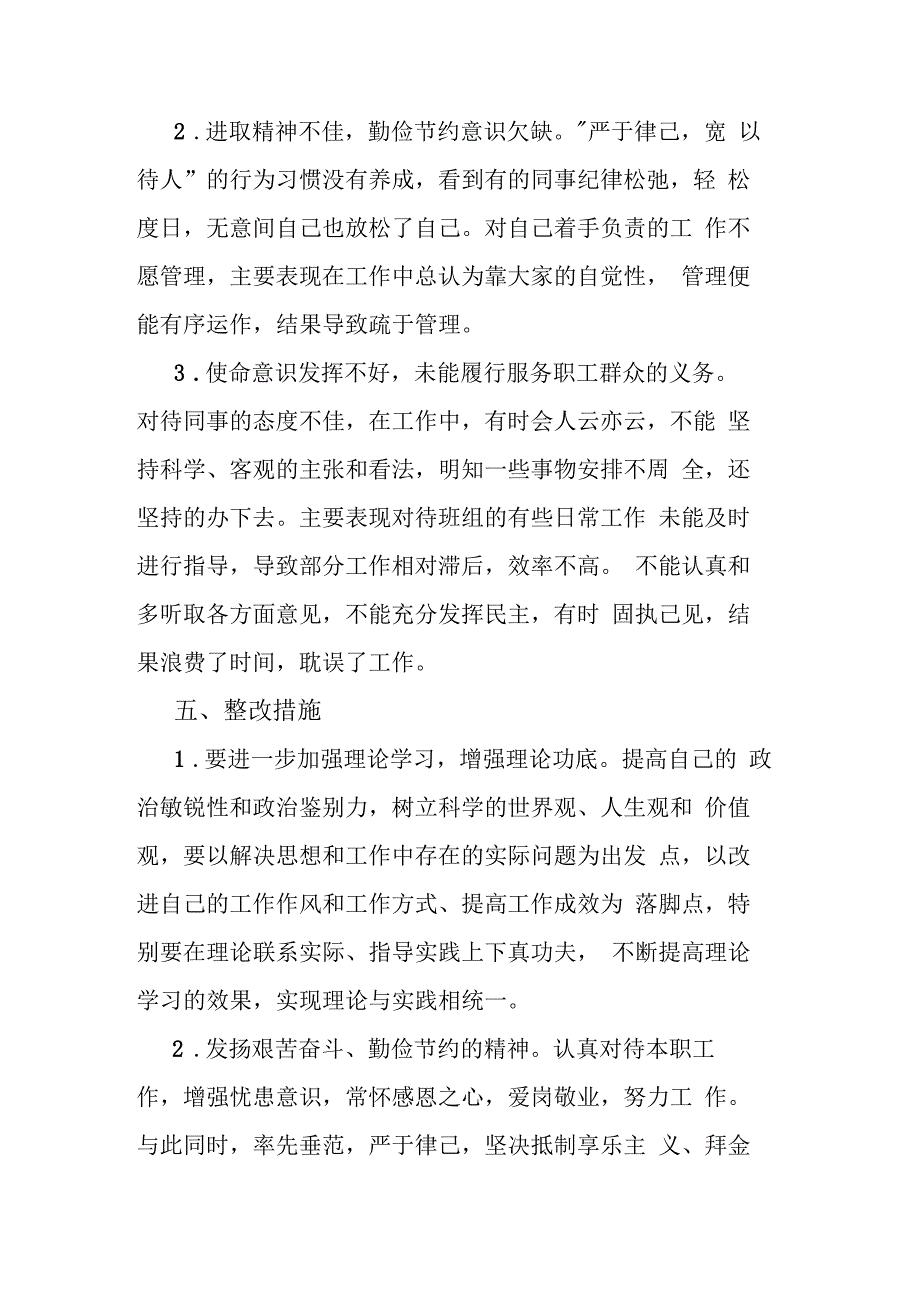 2．进取精神不佳，勤俭节约意识欠缺。"严于律己，宽 以待人”的行为习惯没有养成，看到有的同事纪律松弛，轻 松度日，无意间自己也放松了自己。对自己着手负责的工 作不愿管理，主要表现在工作中总认为靠大家的自觉性， 管理便能有序运作，结果导致疏于管理。

3．使命意识发挥不好，未能履行服务职工群众的义务。对待同事的态度不佳，在工作中，有时会人云亦云，不能 坚持科学、客观的主张和看法，明知一些事物安排不周 全，还坚持的办下去。主要表现对待班组的有些日常工作 未能及时进行指导，导致部分工作相对滞后，效率不高。 不能认真和多听取各方面意见，不能充分发挥民主，有时 固执己见，结果浪费了时间，耽误了工作。

五、整改措施

1．要进一步加强理论学习，增强理论功底。提高自己的 政治敏锐性和政治鉴别力，树立科学的世界观、人生观和 价值观，要以解决思想和工作中存在的实际问题为出发 点，以改进自己的工作作风和工作方式、提高工作成效为 落脚点，特别要在理论联系实际、指导实践上下真功夫， 不断提高理论学习的效果，实现理论与实践相统一。

2．发扬艰苦奋斗、勤俭节约的精神。认真对待本职工作，增强忧患意识，常怀感恩之心，爱岗敬业，努力工 作。与此同时，率先垂范，严于律己，坚决抵制享乐主 义、拜金